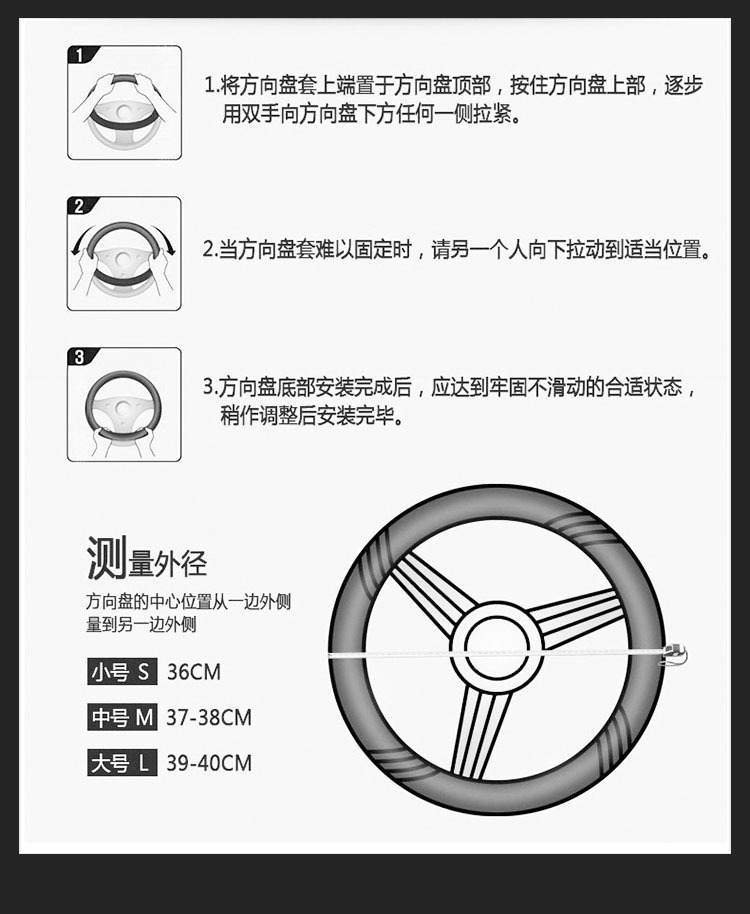 1

1.将方向盘套上端置于方向盘顶部，按住方向盘上部，逐步用双手向方向盘下方任何一侧拉紧。

2

2.当方向盘套难以固定时，请另一个人向下拉动到适当位置。

3

3.方向盘底部安装完成后，应达到牢固不滑动的合适状态，稍作调整后安装完毕。

测量外径

方向盘的中心位置从一边外侧量到另一边外侧

小号 S 36CM

中号 M 37-38CM

大号 L 39-40CM